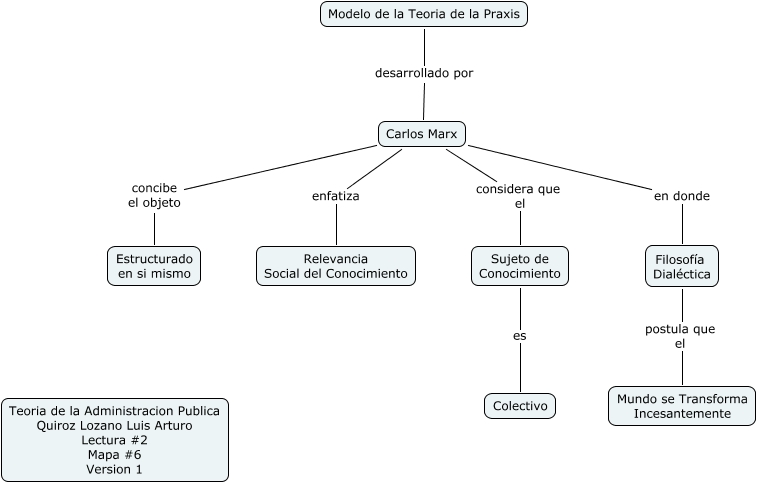 Modelo de la Teoria de la Praxis

desarrollado por

Carlos Marx

concibe el objeto

Estructurado en si mismo

enfatiza

Relevancia Social del Conocimiento

considera que el

Sujeto de Conocimiento

es

Colectivo

en donde

Filosofía Dialéctica

postula que el

Mundo se Transforma Incesantemente

Teoria de la Administracion Publica
Quiroz Lozano Luis Arturo
Lectura #2
Mapa #6
Version 1